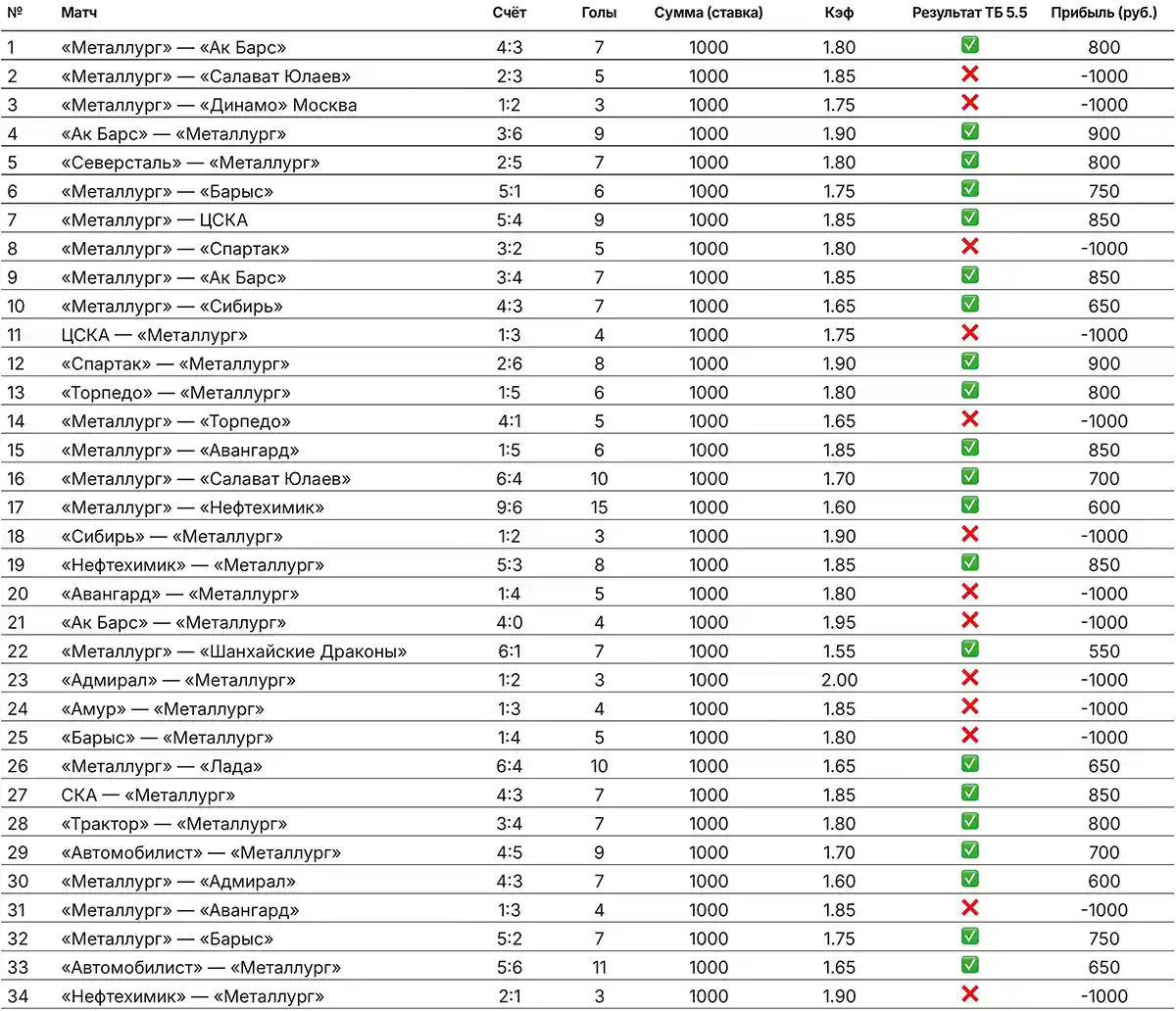 | № | Матч | Счёт | Голы | Сумма (ставка) | Кэф | Результат ТБ 5.5 | Прибыль (руб.) |
|---|---|---|---|---|---|---|---|
| 1 | «Металлург» — «Ак Барс» | 4:3 | 7 | 1000 | 1.80 | ✅ | 800 |
| 2 | «Металлург» — «Салават Юлаев» | 2:3 | 5 | 1000 | 1.85 | ❌ | -1000 |
| 3 | «Металлург» — «Динамо» Москва | 1:2 | 3 | 1000 | 1.75 | ❌ | -1000 |
| 4 | «Ак Барс» — «Металлург» | 3:6 | 9 | 1000 | 1.90 | ✅ | 900 |
| 5 | «Северсталь» — «Металлург» | 2:5 | 7 | 1000 | 1.80 | ✅ | 800 |
| 6 | «Металлург» — «Барыс» | 5:1 | 6 | 1000 | 1.75 | ✅ | 750 |
| 7 | «Металлург» — ЦСКА | 5:4 | 9 | 1000 | 1.85 | ✅ | 850 |
| 8 | «Металлург» — «Спартак» | 3:2 | 5 | 1000 | 1.80 | ❌ | -1000 |
| 9 | «Металлург» — «Ак Барс» | 3:4 | 7 | 1000 | 1.85 | ✅ | 850 |
| 10 | «Металлург» — «Сибирь» | 4:3 | 7 | 1000 | 1.65 | ✅ | 650 |
| 11 | ЦСКА — «Металлург» | 1:3 | 4 | 1000 | 1.75 | ❌ | -1000 |
| 12 | «Спартак» — «Металлург» | 2:6 | 8 | 1000 | 1.90 | ✅ | 900 |
| 13 | «Торпедо» — «Металлург» | 1:5 | 6 | 1000 | 1.80 | ✅ | 800 |
| 14 | «Металлург» — «Торпедо» | 4:1 | 5 | 1000 | 1.65 | ❌ | -1000 |
| 15 | «Металлург» — «Авангард» | 1:5 | 6 | 1000 | 1.85 | ✅ | 850 |
| 16 | «Металлург» — «Салават Юлаев» | 6:4 | 10 | 1000 | 1.70 | ✅ | 700 |
| 17 | «Металлург» — «Нефтехимик» | 9:6 | 15 | 1000 | 1.60 | ✅ | 600 |
| 18 | «Сибирь» — «Металлург» | 1:2 | 3 | 1000 | 1.90 | ❌ | -1000 |
| 19 | «Нефтехимик» — «Металлург» | 5:3 | 8 | 1000 | 1.85 | ✅ | 850 |
| 20 | «Авангард» — «Металлург» | 1:4 | 5 | 1000 | 1.80 | ❌ | -1000 |
| 21 | «Ак Барс» — «Металлург» | 4:0 | 4 | 1000 | 1.95 | ❌ | -1000 |
| 22 | «Металлург» — «Шанхайские Драконы» | 6:1 | 7 | 1000 | 1.55 | ✅ | 550 |
| 23 | «Адмирал» — «Металлург» | 1:2 | 3 | 1000 | 2.00 | ❌ | -1000 |
| 24 | «Амур» — «Металлург» | 1:3 | 4 | 1000 | 1.85 | ❌ | -1000 |
| 25 | «Барыс» — «Металлург» | 1:4 | 5 | 1000 | 1.80 | ❌ | -1000 |
| 26 | «Металлург» — «Лада» | 6:4 | 10 | 1000 | 1.65 | ✅ | 650 |
| 27 | СКА — «Металлург» | 4:3 | 7 | 1000 | 1.85 | ✅ | 850 |
| 28 | «Трактор» — «Металлург» | 3:4 | 7 | 1000 | 1.80 | ✅ | 800 |
| 29 | «Автомобилист» — «Металлург» | 4:5 | 9 | 1000 | 1.70 | ✅ | 700 |
| 30 | «Металлург» — «Адмирал» | 4:3 | 7 | 1000 | 1.60 | ✅ | 600 |
| 31 | «Металлург» — «Авангард» | 1:3 | 4 | 1000 | 1.85 | ❌ | -1000 |
| 32 | «Металлург» — «Барыс» | 5:2 | 7 | 1000 | 1.75 | ✅ | 750 |
| 33 | «Автомобилист» — «Металлург» | 5:6 | 11 | 1000 | 1.65 | ✅ | 650 |
| 34 | «Нефтехимик» — «Металлург» | 2:1 | 3 | 1000 | 1.90 | ❌ | -1000 |